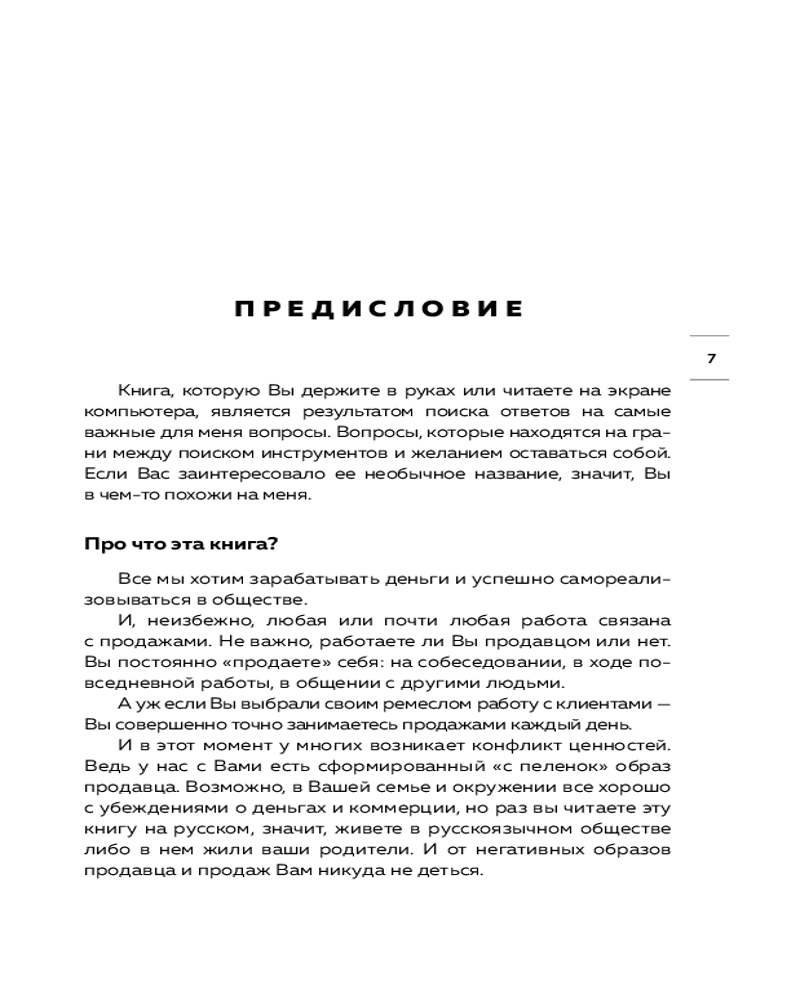 ПРЕДИСЛОВИЕ

7

Книга, которую Вы держите в руках или читаете на экране компьютера, является результатом поиска ответов на самые важные для меня вопросы. Вопросы, которые находятся на грани между поиском инструментов и желанием оставаться собой. Если Вас заинтересовало ее необычное название, значит, Вы в чем-то похожи на меня.

Про что эта книга?

Все мы хотим зарабатывать деньги и успешно самореализовываться в обществе.

И, неизбежно, любая или почти любая работа связана с продажами. Не важно, работаете ли Вы продавцом или нет. Вы постоянно «продаете» себя: на собеседовании, в ходе повседневной работы, в общении с другими людьми.

А уж если Вы выбрали своим ремеслом работу с клиентами — Вы совершенно точно занимаетесь продажами каждый день.

И в этот момент у многих возникает конфликт ценностей. Ведь у нас с Вами есть сформированный «с пеленок» образ продавца. Возможно, в Вашей семье и окружении все хорошо с убеждениями о деньгах и коммерции, но раз вы читаете эту книгу на русском, значит, живете в русскоязычном обществе либо в нем жили ваши родители. И от негативных образов продавца и продаж Вам никуда не деться.